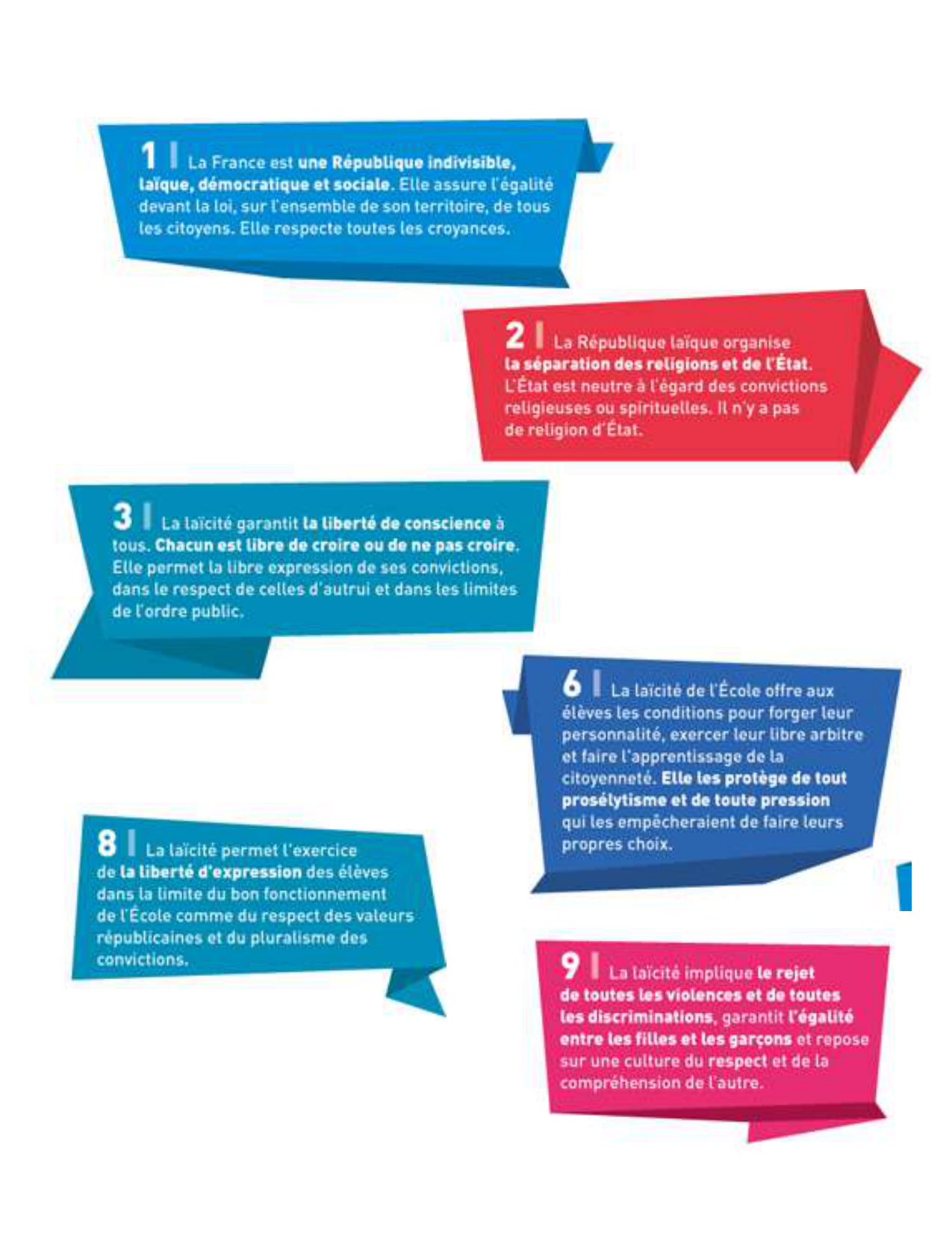 1 | La France est une République indivisible, laïque, démocratique et sociale. Elle assure l'égalité devant la loi, sur l'ensemble de son territoire, de tous les citoyens. Elle respecte toutes les croyances.

2 | La République laïque organise la séparation des religions et de l'État. L'État est neutre à l'égard des convictions religieuses ou spirituelles. Il n'y a pas de religion d'État.

3 | La laïcité garantit la liberté de conscience à tous. Chacun est libre de croire ou de ne pas croire. Elle permet la libre expression de ses convictions, dans le respect de celles d'autrui et dans les limites de l'ordre public.

6 | La laïcité de l'École offre aux élèves les conditions pour forger leur personnalité, exercer leur libre arbitre et faire l'apprentissage de la citoyenneté. Elle les protège de tout prosélytisme et de toute pression qui les empêcheraient de faire leurs propres choix.

8 | La laïcité permet l'exercice de la liberté d'expression des élèves dans la limite du bon fonctionnement de l'École comme du respect des valeurs républicaines et du pluralisme des convictions.

9 | La laïcité implique le rejet de toutes les violences et de toutes les discriminations, garantit l'égalité entre les filles et les garçons et repose sur une culture du respect et de la compréhension de l'autre.